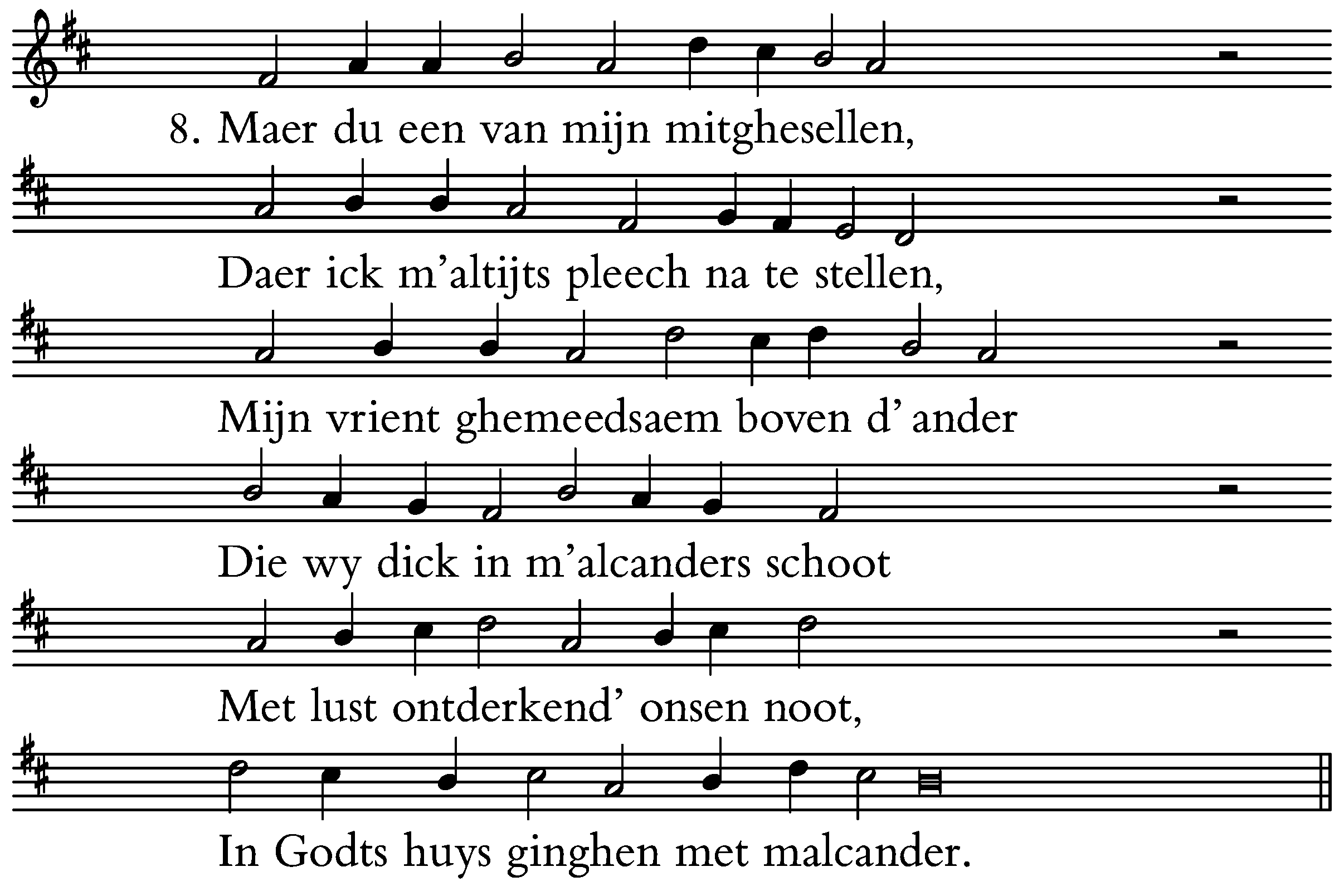 8. Maer du een van mijn mitghesellen,

Daer ick m'altijts pleech na te stellen,

Mijn vrient ghemeedsaem boven d' ander

Die wy dick in m'alcanders schoot

Met lust ontderkend' onsen noot,

In Godts huys ginghen met malcander.